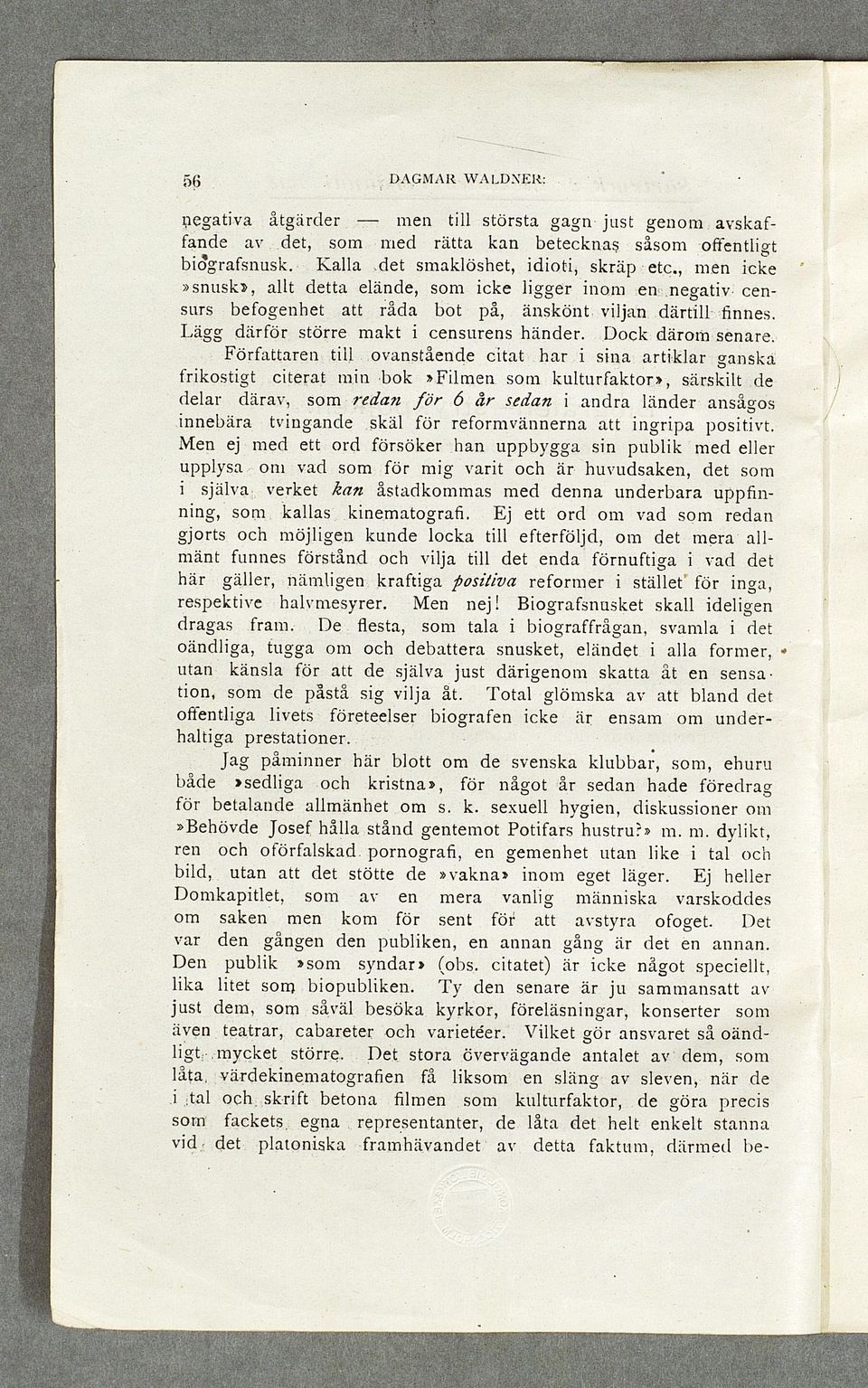 56 DAGMAR WALDNER:

negativa åtgärder — men till största gagn just genom avskaffande av det, som med rätta kan betecknas såsom offentligt biografsnusk. Kalla det smaklöshet, idioti, skräp etc., men icke »snusk», allt detta elände, som icke ligger inom en negativ censurs befogenhet att råda bot på, änskönt viljan därtill finnes. Lägg därför större makt i censurens händer. Dock därom senare.

Författaren till ovanstående citat har i sina artiklar ganska frikostigt citerat min bok »Filmen som kulturfaktor», särskilt de delar därav, som redan för 6 år sedan i andra länder ansågos innebära tvingande skäl för reformvännerna att ingripa positivt. Men ej med ett ord försöker han uppbygga sin publik med eller upplysa om vad som för mig varit och är huvudsaken, det som i själva verket kan åstadkommas med denna underbara uppfinning, som kallas kinematografi. Ej ett ord om vad som redan gjorts och möjligen kunde locka till efterföljd, om det mera allmänt funnes förstånd och vilja till det enda förnuftiga i vad det här gäller, nämligen kraftiga positiva reformer i stället för inga, respektive halvmesyrer. Men nej! Biografsnusket skall ideligen dragas fram. De flesta, som tala i biograffrågan, svamla i det oändliga, tugga om och debattera snusket, eländet i alla former, utan känsla för att de själva just därigenom skatta åt en sensation, som de påstå sig vilja åt. Total glömska av att bland det offentliga livets företeelser biografen icke är ensam om underhaltiga prestationer.

Jag påminner här blott om de svenska klubbar, som, ehuru både »sedliga och kristna», för något år sedan hade föredrag för betalande allmänhet om s. k. sexuell hygien, diskussioner om »Behövde Josef hålla stånd gentemot Potifars hustru?» m. m. dylikt, ren och oförfalskad pornografi, en gemenhet utan like i tal och bild, utan att det stötte de »vakna» inom eget läger. Ej heller Domkapitlet, som av en mera vanlig människa varskoddes om saken men kom för sent för att avstyra ofoget. Det var den gången den publiken, en annan gång är det en annan. Den publik »som syndar» (obs. citatet) är icke något speciellt, lika litet som biopubliken. Ty den senare är ju sammansatt av just dem, som såväl besöka kyrkor, föreläsningar, konserter som även teatrar, cabareter och varietéer. Vilket gör ansvaret så oändligt mycket större. Det stora övervägande antalet av dem, som låta värdekinematografien få liksom en släng av sleven, när de i tal och skrift betona filmen som kulturfaktor, de göra precis som fackets egna representanter, de låta det helt enkelt stanna vid det platoniska framhävandet av detta faktum, därmed be-